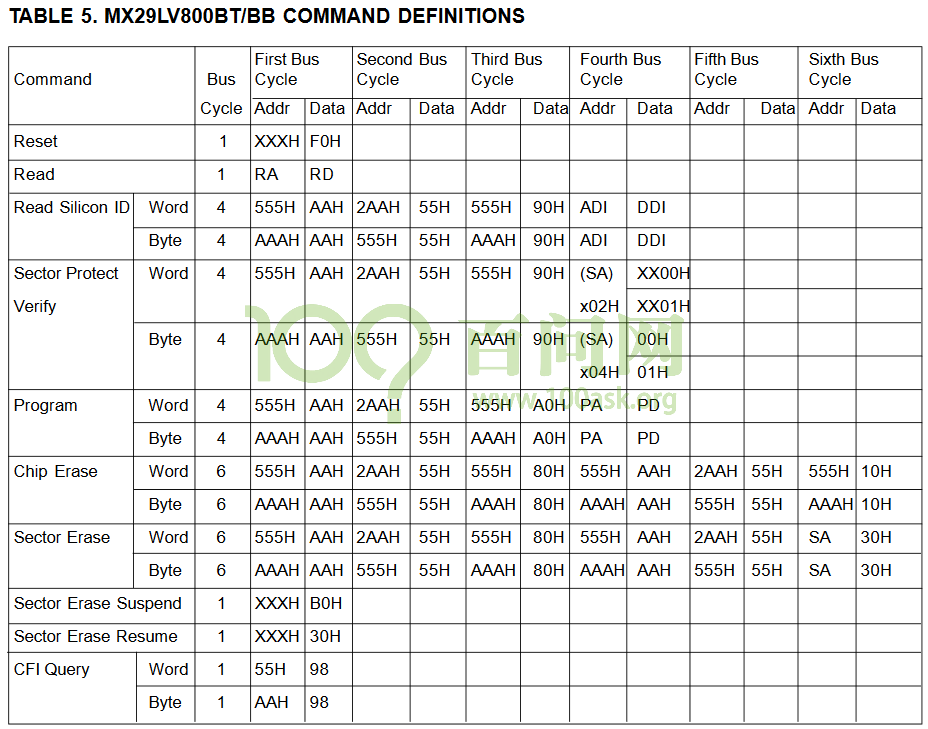 TABLE 5. MX29LV800BT/BB COMMAND DEFINITIONS

| Command | | Bus Cycle | First Bus Cycle Addr | First Bus Cycle Data | Second Bus Cycle Addr | Second Bus Cycle Data | Third Bus Cycle Addr | Third Bus Cycle Data | Fourth Bus Cycle Addr | Fourth Bus Cycle Data | Fifth Bus Cycle Addr | Fifth Bus Cycle Data | Sixth Bus Cycle Addr | Sixth Bus Cycle Data |
|---|---|---|---|---|---|---|---|---|---|---|---|---|---|---|
| Reset | | 1 | XXXH | F0H | | | | | | | | | | |
| Read | | 1 | RA | RD | | | | | | | | | | |
| Read Silicon ID | Word | 4 | 555H | AAH | 2AAH | 55H | 555H | 90H | ADI | DDI | | | | |
| | Byte | 4 | AAAH | AAH | 555H | 55H | AAAH | 90H | ADI | DDI | | | | |
| Sector Protect Verify | Word | 4 | 555H | AAH | 2AAH | 55H | 555H | 90H | (SA) x02H | XX00H XX01H | | | | |
| | Byte | 4 | AAAH | AAH | 555H | 55H | AAAH | 90H | (SA) x04H | 00H 01H | | | | |
| Program | Word | 4 | 555H | AAH | 2AAH | 55H | 555H | A0H | PA | PD | | | | |
| | Byte | 4 | AAAH | AAH | 555H | 55H | AAAH | A0H | PA | PD | | | | |
| Chip Erase | Word | 6 | 555H | AAH | 2AAH | 55H | 555H | 80H | 555H | AAH | 2AAH | 55H | 555H | 10H |
| | Byte | 6 | AAAH | AAH | 555H | 55H | AAAH | 80H | AAAH | AAH | 555H | 55H | AAAH | 10H |
| Sector Erase | Word | 6 | 555H | AAH | 2AAH | 55H | 555H | 80H | 555H | AAH | 2AAH | 55H | SA | 30H |
| | Byte | 6 | AAAH | AAH | 555H | 55H | AAAH | 80H | AAAH | AAH | 555H | 55H | SA | 30H |
| Sector Erase Suspend | | 1 | XXXH | B0H | | | | | | | | | | |
| Sector Erase Resume | | 1 | XXXH | 30H | | | | | | | | | | |
| CFI Query | Word | 1 | 55H | 98 | | | | | | | | | | |
| | Byte | 1 | AAH | 98 | | | | | | | | | | |

100 百问网 www.100ask.org